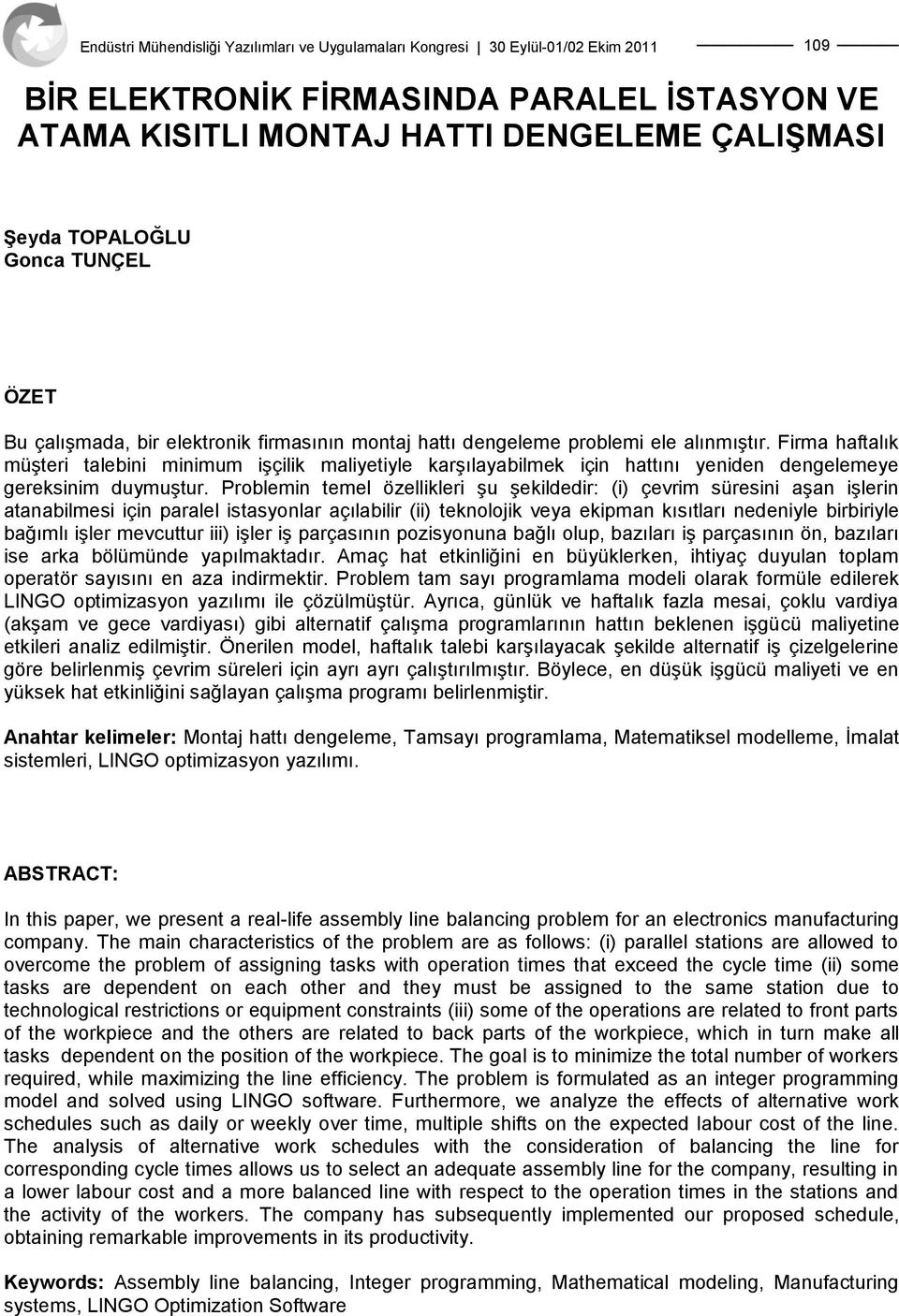 Endüstri Mühendisliği Yazılımları ve Uygulamaları Kongresi | 30 Eylül-01/02 Ekim 2011

109

BİR ELEKTRONİK FİRMASINDA PARALEL İSTASYON VE ATAMA KISITLI MONTAJ HATTI DENGELEME ÇALIŞMASI

Şeyda TOPALOĞLU
Gonca TUNÇEL

ÖZET

Bu çalışmada, bir elektronik firmasının montaj hattı dengeleme problemi ele alınmıştır. Firma haftalık müşteri talebini minimum işçilik maliyetiyle karşılayabilmek için hattını yeniden dengelemeye gereksinim duymuştur. Problemin temel özellikleri şu şekildedir: (i) çevrim süresini aşan işlerin atanabilmesi için paralel istasyonlar açılabilir (ii) teknolojik veya ekipman kısıtları nedeniyle birbiriyle bağımlı işler mevcuttur iii) işler iş parçasının pozisyonuna bağlı olup, bazıları iş parçasının ön, bazıları ise arka bölümünde yapılmaktadır. Amaç hat etkinliğini en büyüklerken, ihtiyaç duyulan toplam operatör sayısını en aza indirmektir. Problem tam sayı programlama modeli olarak formüle edilerek LINGO optimizasyon yazılımı ile çözülmüştür. Ayrıca, günlük ve haftalık fazla mesai, çoklu vardiya (akşam ve gece vardiyası) gibi alternatif çalışma programlarının hattın beklenen işgücü maliyetine etkileri analiz edilmiştir. Önerilen model, haftalık talebi karşılayacak şekilde alternatif iş çizelgelerine göre belirlenmiş çevrim süreleri için ayrı ayrı çalıştırılmıştır. Böylece, en düşük işgücü maliyeti ve en yüksek hat etkinliğini sağlayan çalışma programı belirlenmiştir.

Anahtar kelimeler: Montaj hattı dengeleme, Tamsayı programlama, Matematiksel modelleme, İmalat sistemleri, LINGO optimizasyon yazılımı.

ABSTRACT:

In this paper, we present a real-life assembly line balancing problem for an electronics manufacturing company. The main characteristics of the problem are as follows: (i) parallel stations are allowed to overcome the problem of assigning tasks with operation times that exceed the cycle time (ii) some tasks are dependent on each other and they must be assigned to the same station due to technological restrictions or equipment constraints (iii) some of the operations are related to front parts of the workpiece and the others are related to back parts of the workpiece, which in turn make all tasks dependent on the position of the workpiece. The goal is to minimize the total number of workers required, while maximizing the line efficiency. The problem is formulated as an integer programming model and solved using LINGO software. Furthermore, we analyze the effects of alternative work schedules such as daily or weekly over time, multiple shifts on the expected labour cost of the line. The analysis of alternative work schedules with the consideration of balancing the line for corresponding cycle times allows us to select an adequate assembly line for the company, resulting in a lower labour cost and a more balanced line with respect to the operation times in the stations and the activity of the workers. The company has subsequently implemented our proposed schedule, obtaining remarkable improvements in its productivity.

Keywords: Assembly line balancing, Integer programming, Mathematical modeling, Manufacturing systems, LINGO Optimization Software